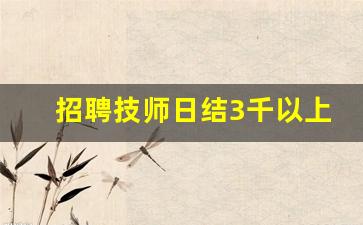 招聘技师日结3千以上